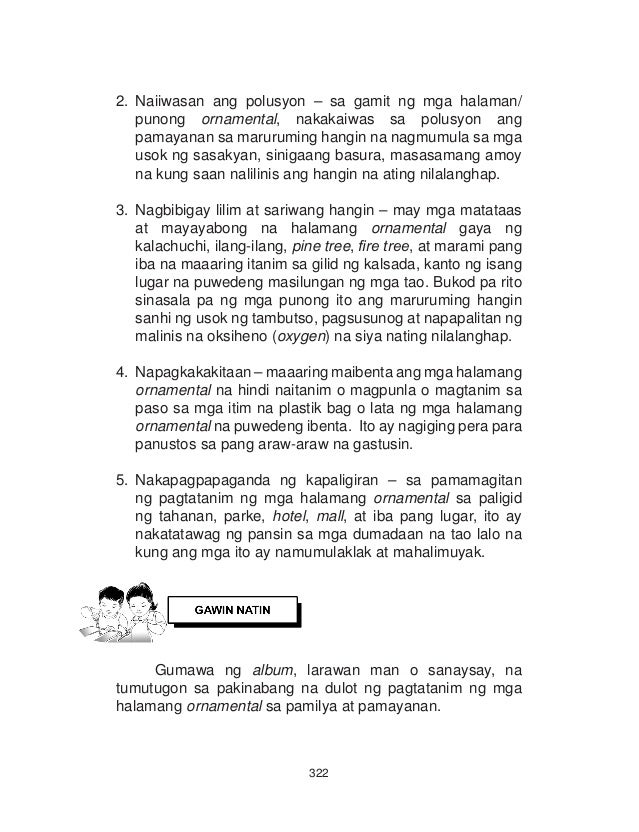 2. Naiiwasan ang polusyon – sa gamit ng mga halaman/ punong ornamental, nakakaiwas sa polusyon ang pamayanan sa maruruming hangin na nagmumula sa mga usok ng sasakyan, sinigaang basura, masasamang amoy na kung saan nalilinis ang hangin na ating nilalanghap.

3. Nagbibigay lilim at sariwang hangin – may mga matataas at mayayabong na halamang ornamental gaya ng kalachuchi, ilang-ilang, pine tree, fire tree, at marami pang iba na maaaring itanim sa gilid ng kalsada, kanto ng isang lugar na puwedeng masilungan ng mga tao. Bukod pa rito sinasala pa ng mga punong ito ang maruruming hangin sanhi ng usok ng tambutso, pagsusunog at napapalitan ng malinis na oksiheno (oxygen) na siya nating nilalanghap.

4. Napagkakakitaan – maaaring maibenta ang mga halamang ornamental na hindi naitanim o magpunla o magtanim sa paso sa mga itim na plastik bag o lata ng mga halamang ornamental na puwedeng ibenta. Ito ay nagiging pera para panustos sa pang araw-araw na gastusin.

5. Nakapagpapaganda ng kapaligiran – sa pamamagitan ng pagtatanim ng mga halamang ornamental sa paligid ng tahanan, parke, hotel, mall, at iba pang lugar, ito ay nakatatawag ng pansin sa mga dumadaan na tao lalo na kung ang mga ito ay namumulaklak at mahalimuyak.

GAWIN NATIN

Gumawa ng album, larawan man o sanaysay, na tumutugon sa pakinabang na dulot ng pagtatanim ng mga halamang ornamental sa pamilya at pamayanan.

322